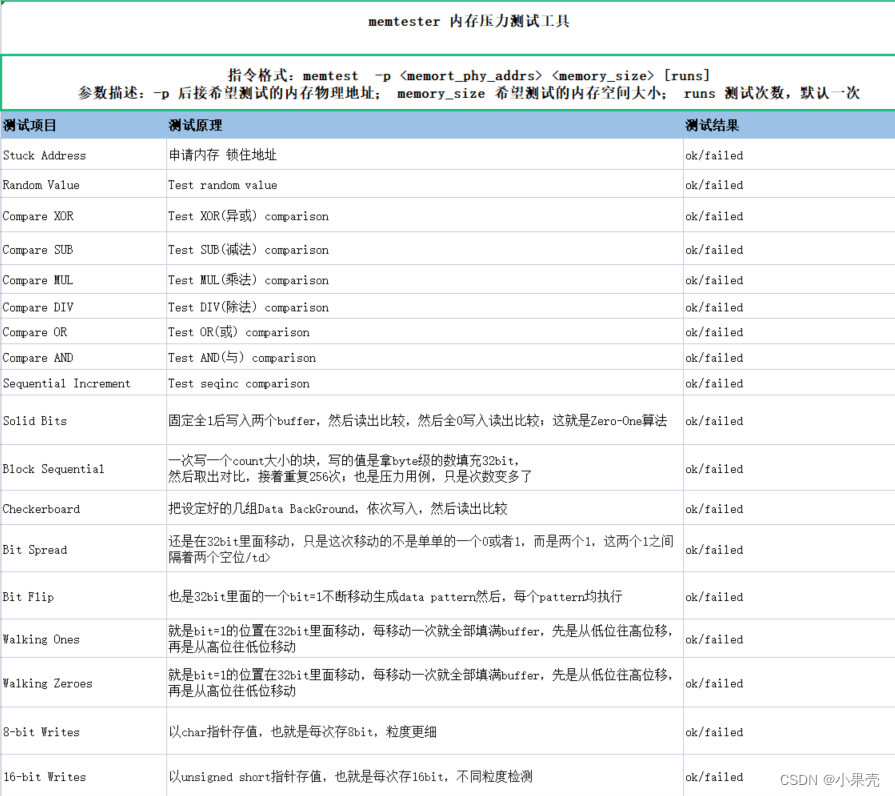 memtester 内存压力测试工具

指令格式：memtest -p <memort_phy_addrs> <memory_size> [runs]
参数描述：-p 后接希望测试的内存物理地址； memory_size 希望测试的内存空间大小； runs 测试次数，默认一次

| 测试项目 | 测试原理 | 测试结果 |
|---|---|---|
| Stuck Address | 申请内存 锁住地址 | ok/failed |
| Random Value | Test random value | ok/failed |
| Compare XOR | Test XOR(异或) comparison | ok/failed |
| Compare SUB | Test SUB(减法) comparison | ok/failed |
| Compare MUL | Test MUL(乘法) comparison | ok/failed |
| Compare DIV | Test DIV(除法) comparison | ok/failed |
| Compare OR | Test OR(或) comparison | ok/failed |
| Compare AND | Test AND(与) comparison | ok/failed |
| Sequential Increment | Test seqinc comparison | ok/failed |
| Solid Bits | 固定全1后写入两个buffer，然后读出比较，然后全0写入读出比较；这就是Zero-One算法 | ok/failed |
| Block Sequential | 一次写一个count大小的块，写的值是拿byte级的数填充32bit，然后取出对比，接着重复256次；也是压力用例，只是次数变多了 | ok/failed |
| Checkerboard | 把设定好的几组Data BackGround，依次写入，然后读出比较 | ok/failed |
| Bit Spread | 还是在32bit里面移动，只是这次移动的不是单单的一个0或者1，而是两个1，这两个1之间隔着两个空位/td> | ok/failed |
| Bit Flip | 也是32bit里面的一个bit=1不断移动生成data pattern然后，每个pattern均执行 | ok/failed |
| Walking Ones | 就是bit=1的位置在32bit里面移动，每移动一次就全部填满buffer，先是从低位往高位移，再是从高位往低位移动 | ok/failed |
| Walking Zeroes | 就是bit=1的位置在32bit里面移动，每移动一次就全部填满buffer，先是从低位往高位移，再是从高位往低位移动 | ok/failed |
| 8-bit Writes | 以char指针存值，也就是每次存8bit，粒度更细 | ok/failed |
| 16-bit Writes | 以unsigned short指针存值，也就是每次存16bit，不同粒度检测 | ok/failed |

CSDN @小果壳